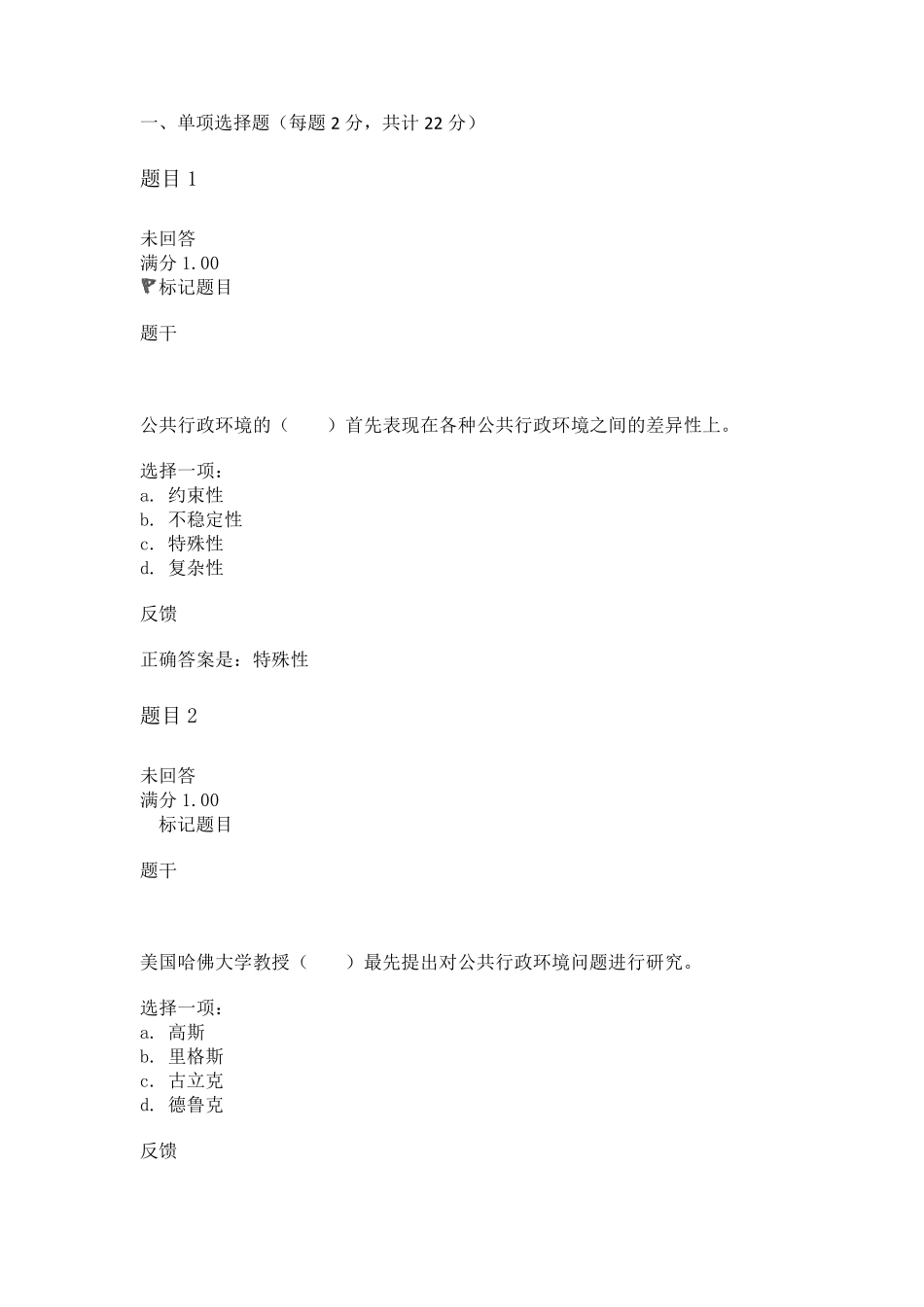 一、单项选择题（每题 2 分，共计 22 分）

题目 1

未回答
满分 1.00
标记题目

题干

公共行政环境的（　　）首先表现在各种公共行政环境之间的差异性上。

选择一项：
a. 约束性
b. 不稳定性
c. 特殊性
d. 复杂性

反馈

正确答案是：特殊性

题目 2

未回答
满分 1.00
标记题目

题干

美国哈佛大学教授（　　）最先提出对公共行政环境问题进行研究。

选择一项：
a. 高斯
b. 里格斯
c. 古立克
d. 德鲁克

反馈